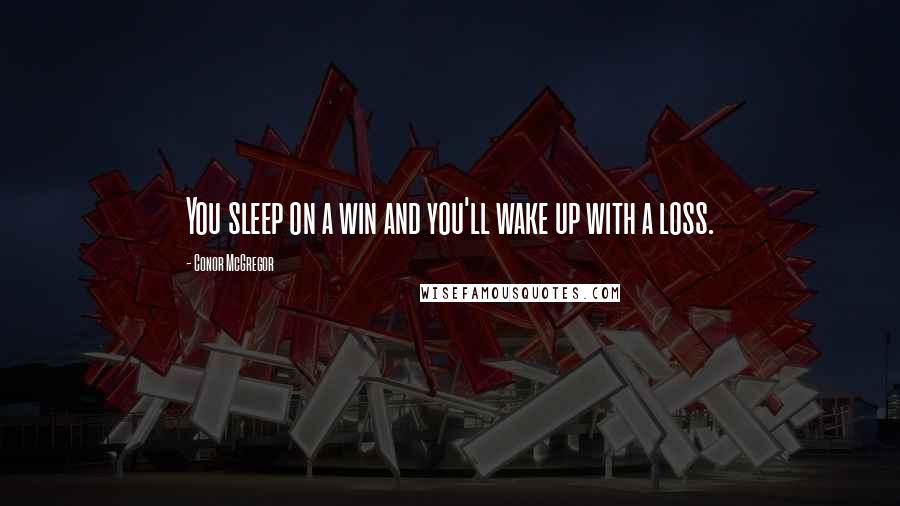 You sleep on a win and you'll wake up with a loss.

- Conor McGregor

WISEFAMOUSQUOTES.COM